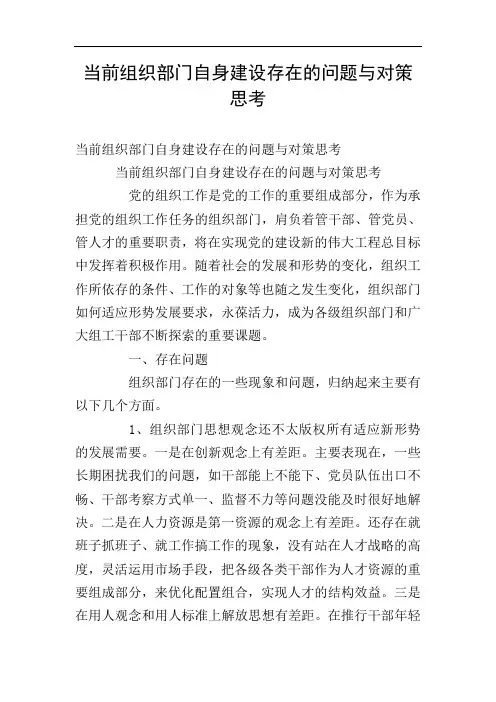 当前组织部门自身建设存在的问题与对策思考

当前组织部门自身建设存在的问题与对策思考

当前组织部门自身建设存在的问题与对策思考

党的组织工作是党的工作的重要组成部分，作为承担党的组织工作任务的组织部门，肩负着管干部、管党员、管人才的重要职责，将在实现党的建设新的伟大工程总目标中发挥着积极作用。随着社会的发展和形势的变化，组织工作所依存的条件、工作的对象等也随之发生变化，组织部门如何适应形势发展要求，永葆活力，成为各级组织部门和广大组工干部不断探索的重要课题。

一、存在问题

组织部门存在的一些现象和问题，归纳起来主要有以下几个方面。

1、组织部门思想观念还不太版权所有适应新形势的发展需要。一是在创新观念上有差距。主要表现在，一些长期困扰我们的问题，如干部能上不能下、党员队伍出口不畅、干部考察方式单一、监督不力等问题没能及时很好地解决。二是在人力资源是第一资源的观念上有差距。还存在就班子抓班子、就工作搞工作的现象，没有站在人才战略的高度，灵活运用市场手段，把各级各类干部作为人才资源的重要组成部分，来优化配置组合，实现人才的结构效益。三是在用人观念和用人标准上解放思想有差距。在推行干部年轻